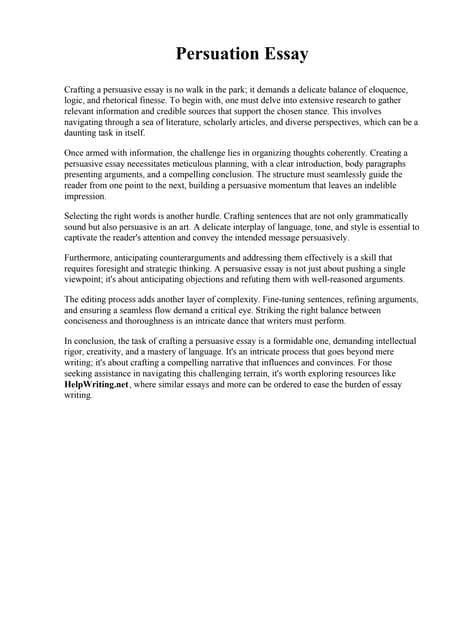 Persuation Essay

Crafting a persuasive essay is no walk in the park; it demands a delicate balance of eloquence, logic, and rhetorical finesse. To begin with, one must delve into extensive research to gather relevant information and credible sources that support the chosen stance. This involves navigating through a sea of literature, scholarly articles, and diverse perspectives, which can be a daunting task in itself.

Once armed with information, the challenge lies in organizing thoughts coherently. Creating a persuasive essay necessitates meticulous planning, with a clear introduction, body paragraphs presenting arguments, and a compelling conclusion. The structure must seamlessly guide the reader from one point to the next, building a persuasive momentum that leaves an indelible impression.

Selecting the right words is another hurdle. Crafting sentences that are not only grammatically sound but also persuasive is an art. A delicate interplay of language, tone, and style is essential to captivate the reader's attention and convey the intended message persuasively.

Furthermore, anticipating counterarguments and addressing them effectively is a skill that requires foresight and strategic thinking. A persuasive essay is not just about pushing a single viewpoint; it's about anticipating objections and refuting them with well-reasoned arguments.

The editing process adds another layer of complexity. Fine-tuning sentences, refining arguments, and ensuring a seamless flow demand a critical eye. Striking the right balance between conciseness and thoroughness is an intricate dance that writers must perform.

In conclusion, the task of crafting a persuasive essay is a formidable one, demanding intellectual rigor, creativity, and a mastery of language. It's an intricate process that goes beyond mere writing; it's about crafting a compelling narrative that influences and convinces. For those seeking assistance in navigating this challenging terrain, it's worth exploring resources like HelpWriting.net, where similar essays and more can be ordered to ease the burden of essay writing.